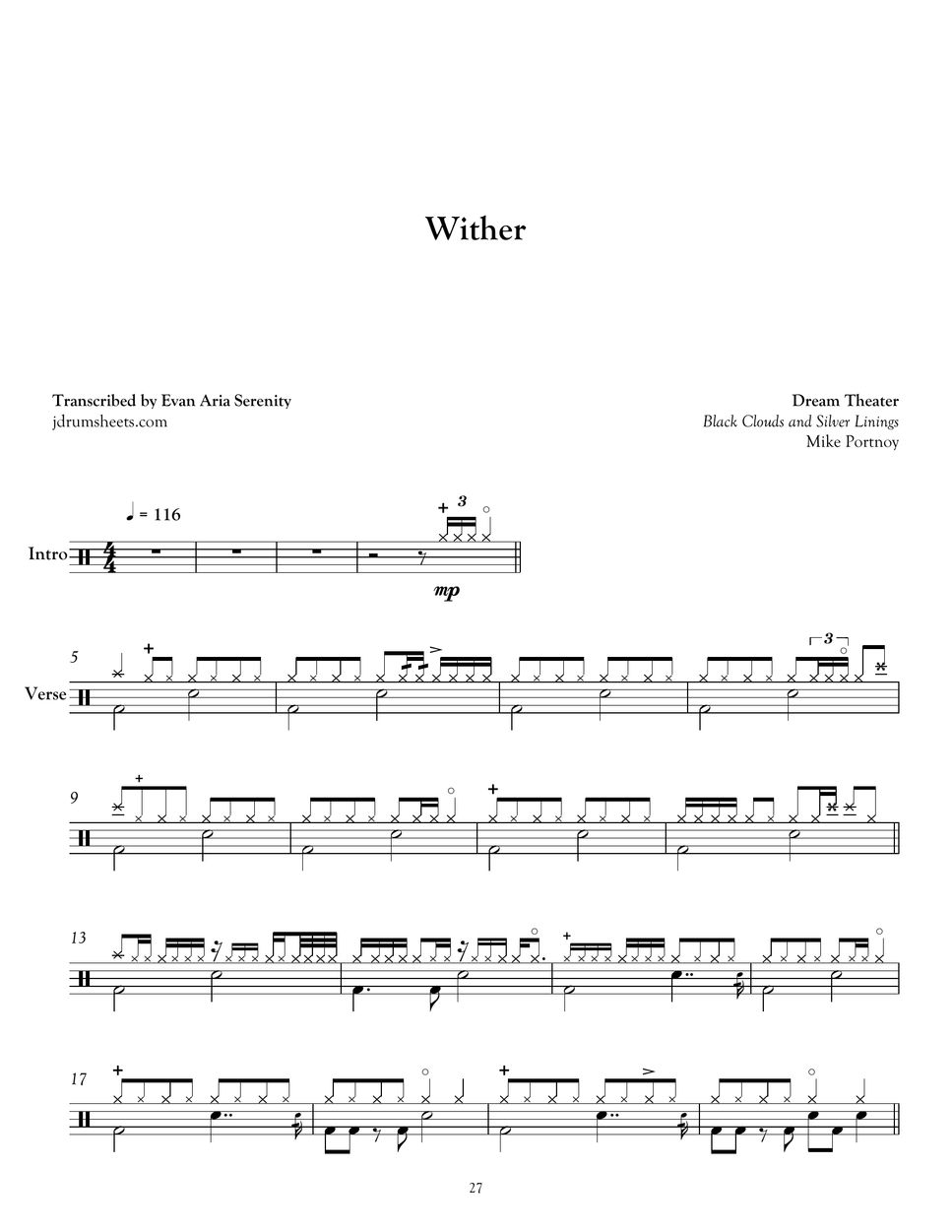 Wither

Transcribed by Evan Aria Serenity
jdrumsheets.com

Dream Theater
Black Clouds and Silver Linings
Mike Portnoy

♩ = 116

Intro

3

mp

5

Verse

3

9

13

17

27